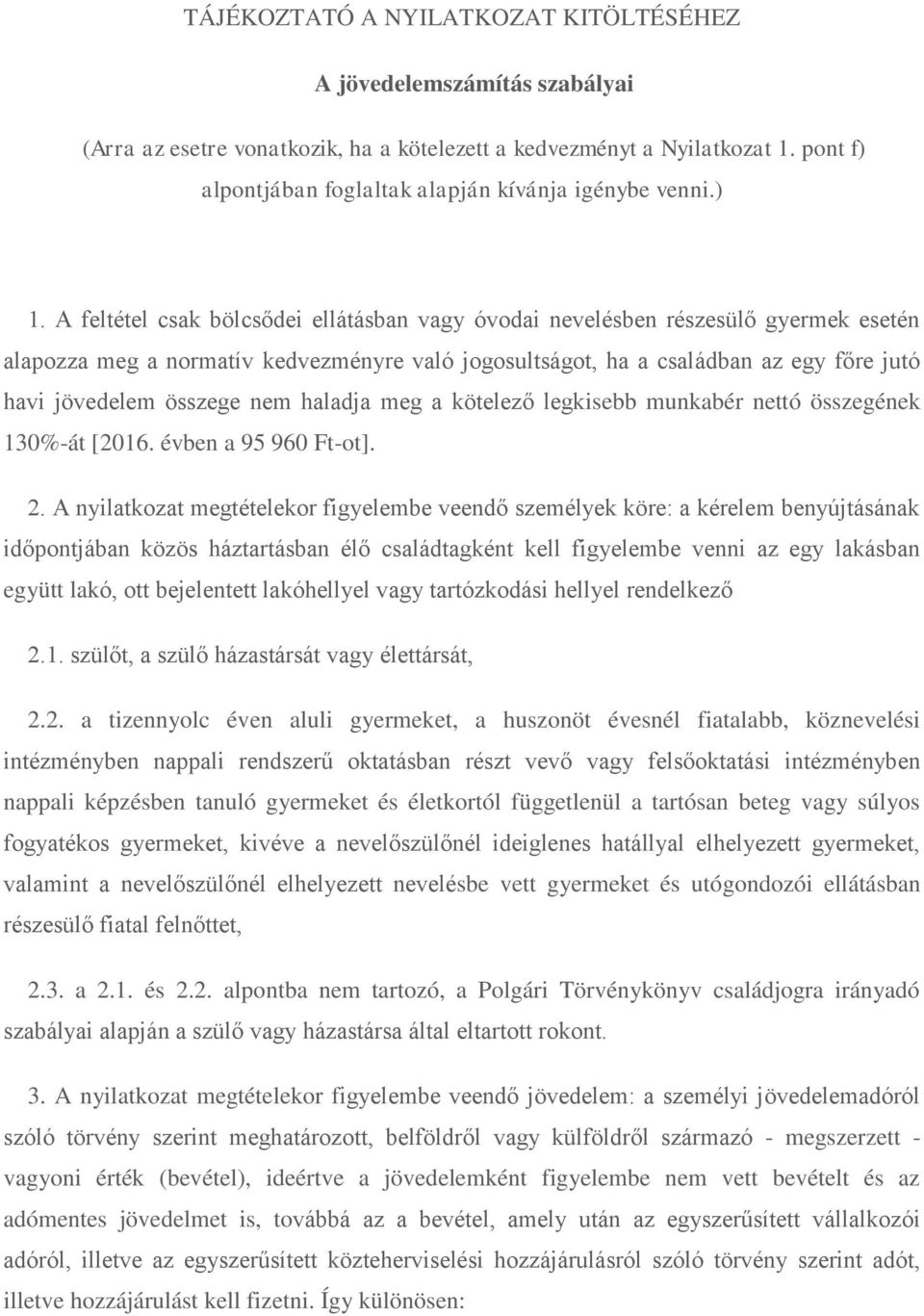 TÁJÉKOZTATÓ A NYILATKOZAT KITÖLTÉSÉHEZ

A jövedelemszámítás szabályai

(Arra az esetre vonatkozik, ha a kötelezett a kedvezményt a Nyilatkozat 1. pont f) alpontjában foglaltak alapján kívánja igénybe venni.)

1. A feltétel csak bölcsődei ellátásban vagy óvodai nevelésben részesülő gyermek esetén alapozza meg a normatív kedvezményre való jogosultságot, ha a családban az egy főre jutó havi jövedelem összege nem haladja meg a kötelező legkisebb munkabér nettó összegének 130%-át [2016. évben a 95 960 Ft-ot].

2. A nyilatkozat megtételekor figyelembe veendő személyek köre: a kérelem benyújtásának időpontjában közös háztartásban élő családtagként kell figyelembe venni az egy lakásban együtt lakó, ott bejelentett lakóhellyel vagy tartózkodási hellyel rendelkező

2.1. szülőt, a szülő házastársát vagy élettársát,

2.2. a tizennyolc éven aluli gyermeket, a huszonöt évesnél fiatalabb, köznevelési intézményben nappali rendszerű oktatásban részt vevő vagy felsőoktatási intézményben nappali képzésben tanuló gyermeket és életkortól függetlenül a tartósan beteg vagy súlyos fogyatékos gyermeket, kivéve a nevelőszülőnél ideiglenes hatállyal elhelyezett gyermeket, valamint a nevelőszülőnél elhelyezett nevelésbe vett gyermeket és utógondozói ellátásban részesülő fiatal felnőttet,

2.3. a 2.1. és 2.2. alpontba nem tartozó, a Polgári Törvénykönyv családjogra irányadó szabályai alapján a szülő vagy házastársa által eltartott rokont.

3. A nyilatkozat megtételekor figyelembe veendő jövedelem: a személyi jövedelemadóról szóló törvény szerint meghatározott, belföldről vagy külföldről származó - megszerzett - vagyoni érték (bevétel), ideértve a jövedelemként figyelembe nem vett bevételt és az adómentes jövedelmet is, továbbá az a bevétel, amely után az egyszerűsített vállalkozói adóról, illetve az egyszerűsített közteherviselési hozzájárulásról szóló törvény szerint adót, illetve hozzájárulást kell fizetni. Így különösen: